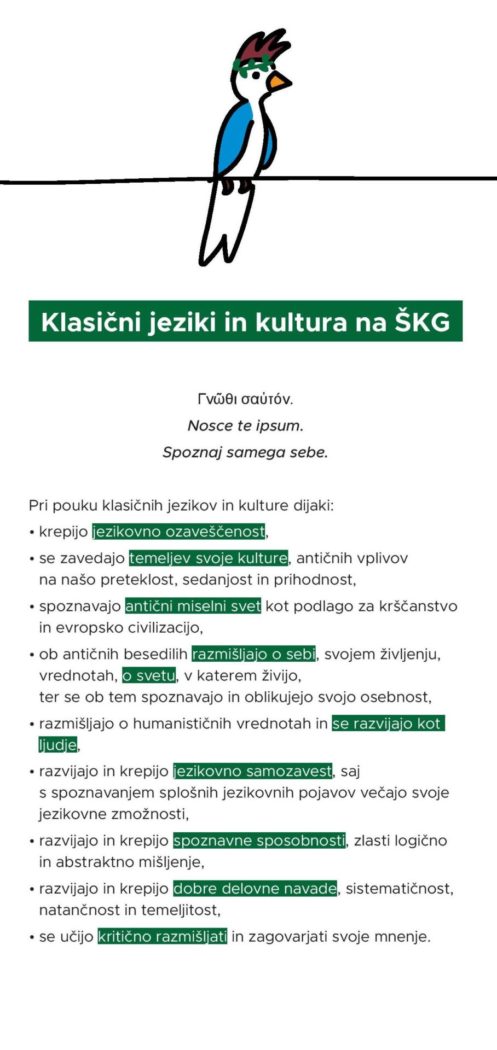 Klasični jeziki in kultura na ŠKG

Γνῶθι σαὐτόν.
Nosce te ipsum.
Spoznaj samega sebe.

Pri pouku klasičnih jezikov in kulture dijaki:

• krepijo jezikovno ozaveščenost,
• se zavedajo temeljev svoje kulture, antičnih vplivov na našo preteklost, sedanjost in prihodnost,
• spoznavajo antični miselni svet kot podlago za krščanstvo in evropsko civilizacijo,
• ob antičnih besedilih razmišljajo o sebi, svojem življenju, vrednotah, o svetu, v katerem živijo, ter se ob tem spoznavajo in oblikujejo svojo osebnost,
• razmišljajo o humanističnih vrednotah in se razvijajo kot ljudje,
• razvijajo in krepijo jezikovno samozavest, saj s spoznavanjem splošnih jezikovnih pojavov večajo svoje jezikovne zmožnosti,
• razvijajo in krepijo spoznavne sposobnosti, zlasti logično in abstraktno mišljenje,
• razvijajo in krepijo dobre delovne navade, sistematičnost, natančnost in temeljitost,
• se učijo kritično razmišljati in zagovarjati svoje mnenje.